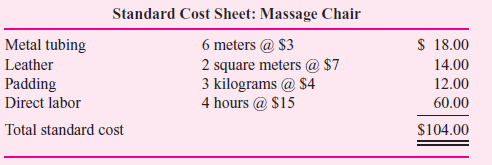 **Standard Cost Sheet: Massage Chair**

| | | |
|---|---|---|
| Metal tubing | 6 meters @ \$3 | \$ 18.00 |
| Leather | 2 square meters @ \$7 | 14.00 |
| Padding | 3 kilograms @ \$4 | 12.00 |
| Direct labor | 4 hours @ \$15 | 60.00 |
| Total standard cost | | \$104.00 |